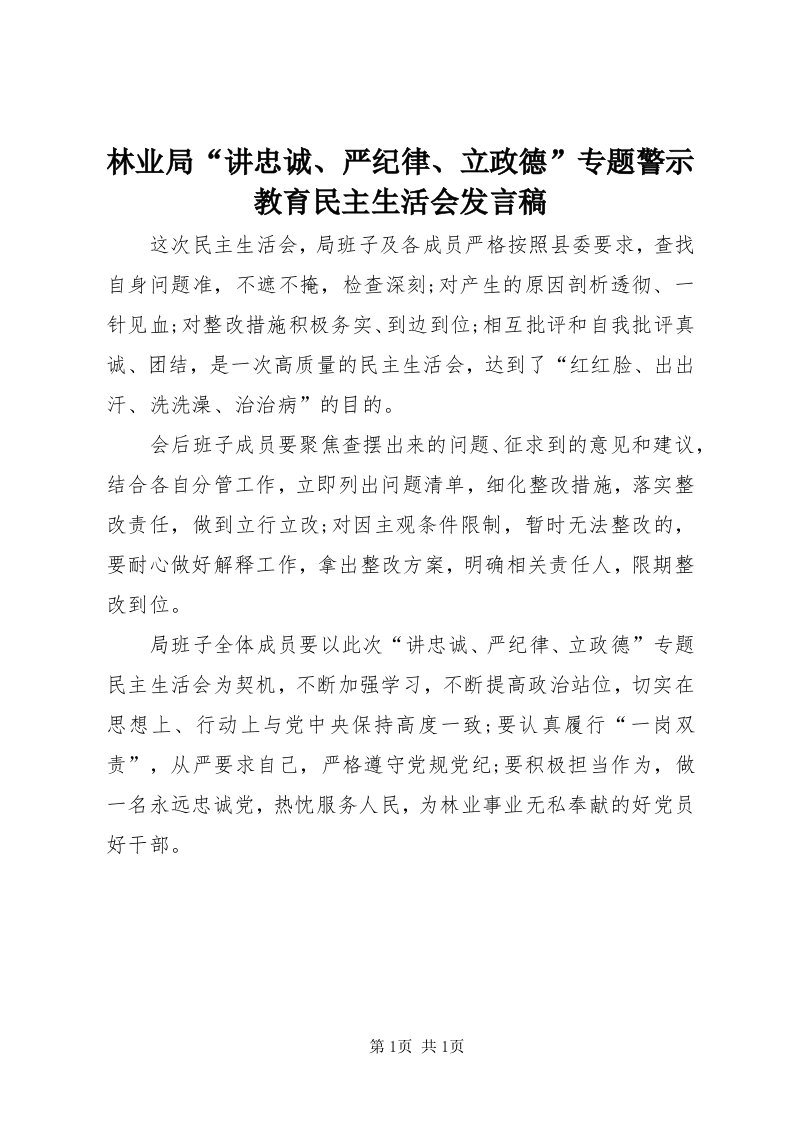 林业局“讲忠诚、严纪律、立政德”专题警示教育民主生活会发言稿

这次民主生活会，局班子及各成员严格按照县委要求，查找自身问题准，不遮不掩，检查深刻;对产生的原因剖析透彻、一针见血;对整改措施积极务实、到边到位;相互批评和自我批评真诚、团结，是一次高质量的民主生活会，达到了“红红脸、出出汗、洗洗澡、治治病”的目的。

会后班子成员要聚焦查摆出来的问题、征求到的意见和建议，结合各自分管工作，立即列出问题清单，细化整改措施，落实整改责任，做到立行立改;对因主观条件限制，暂时无法整改的，要耐心做好解释工作，拿出整改方案，明确相关责任人，限期整改到位。

局班子全体成员要以此次“讲忠诚、严纪律、立政德”专题民主生活会为契机，不断加强学习，不断提高政治站位，切实在思想上、行动上与党中央保持高度一致;要认真履行“一岗双责”，从严要求自己，严格遵守党规党纪;要积极担当作为，做一名永远忠诚党，热忱服务人民，为林业事业无私奉献的好党员好干部。

第1页 共1页